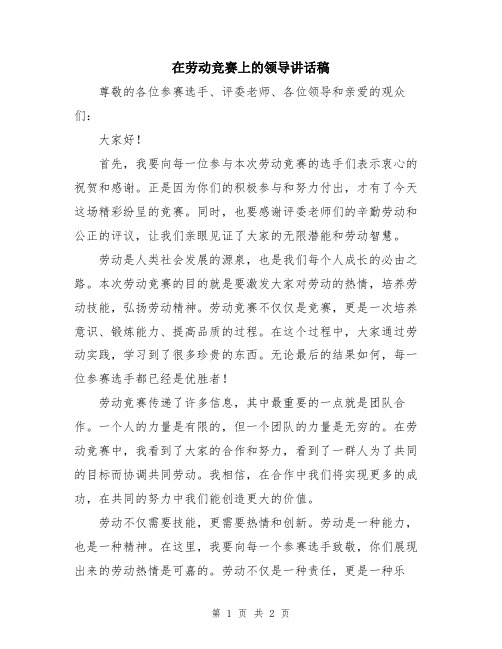 在劳动竞赛上的领导讲话稿

尊敬的各位参赛选手、评委老师、各位领导和亲爱的观众们：

大家好！

首先，我要向每一位参与本次劳动竞赛的选手们表示衷心的祝贺和感谢。正是因为你们的积极参与和努力付出，才有了今天这场精彩纷呈的竞赛。同时，也要感谢评委老师们的辛勤劳动和公正的评议，让我们亲眼见证了大家的无限潜能和劳动智慧。

劳动是人类社会发展的源泉，也是我们每个人成长的必由之路。本次劳动竞赛的目的就是要激发大家对劳动的热情，培养劳动技能，弘扬劳动精神。劳动竞赛不仅仅是竞赛，更是一次培养意识、锻炼能力、提高品质的过程。在这个过程中，大家通过劳动实践，学习到了很多珍贵的东西。无论最后的结果如何，每一位参赛选手都已经是优胜者！

劳动竞赛传递了许多信息，其中最重要的一点就是团队合作。一个人的力量是有限的，但一个团队的力量是无穷的。在劳动竞赛中，我看到了大家的合作和努力，看到了一群人为了共同的目标而协调共同劳动。我相信，在合作中我们将实现更多的成功，在共同的努力中我们能创造更大的价值。

劳动不仅需要技能，更需要热情和创新。劳动是一种能力，也是一种精神。在这里，我要向每一个参赛选手致敬，你们展现出来的劳动热情是可嘉的。劳动不仅是一种责任，更是一种乐

第 1 页 共 2 页